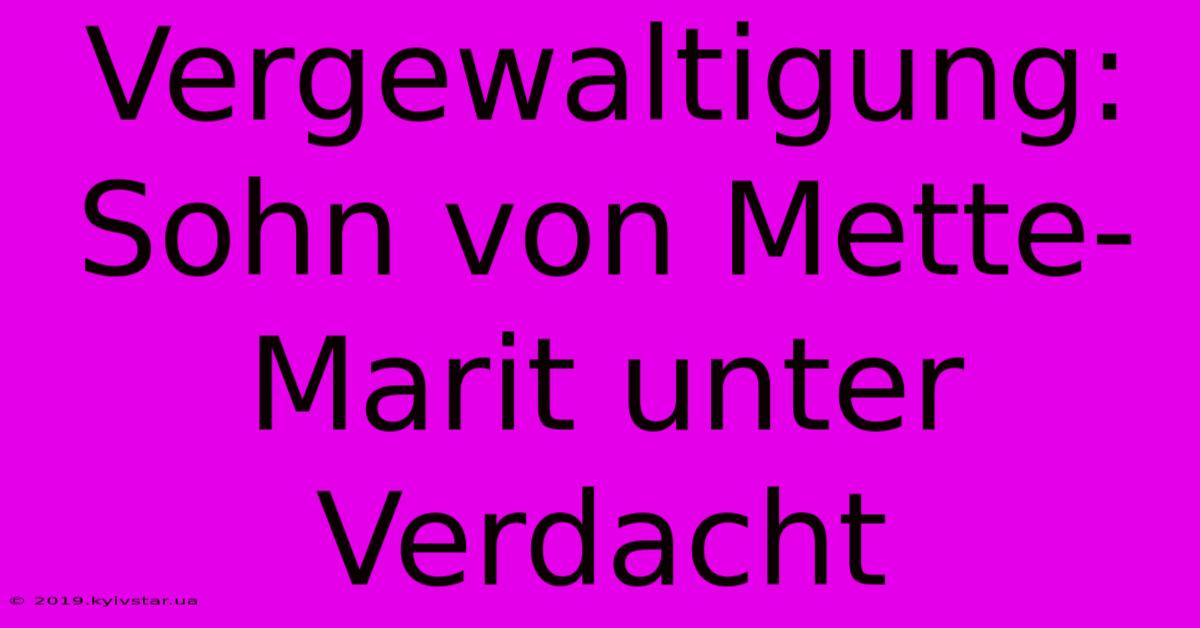 Vergewaltigung: Sohn von Mette-Marit unter Verdacht

© 2019.kyivstar.ua